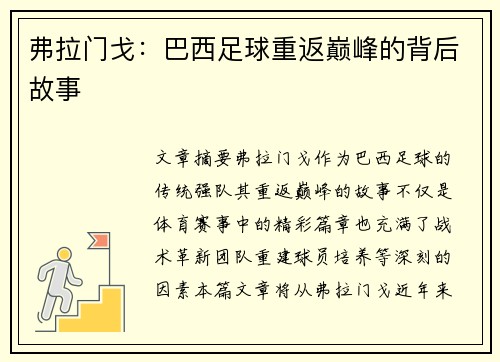 弗拉门戈：巴西足球重返巅峰的背后故事

文章摘要弗拉门戈作为巴西足球的传统强队其重返巅峰的故事不仅是体育赛事中的精彩篇章也充满了战术革新团队重建球员培养等深刻的因素本篇文章将从弗拉门戈近年来